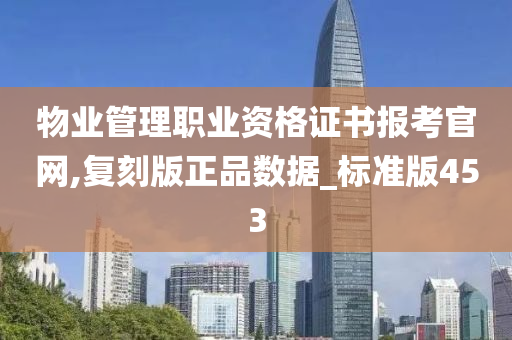 物业管理职业资格证书报考官网,复刻版正品数据_标准版453